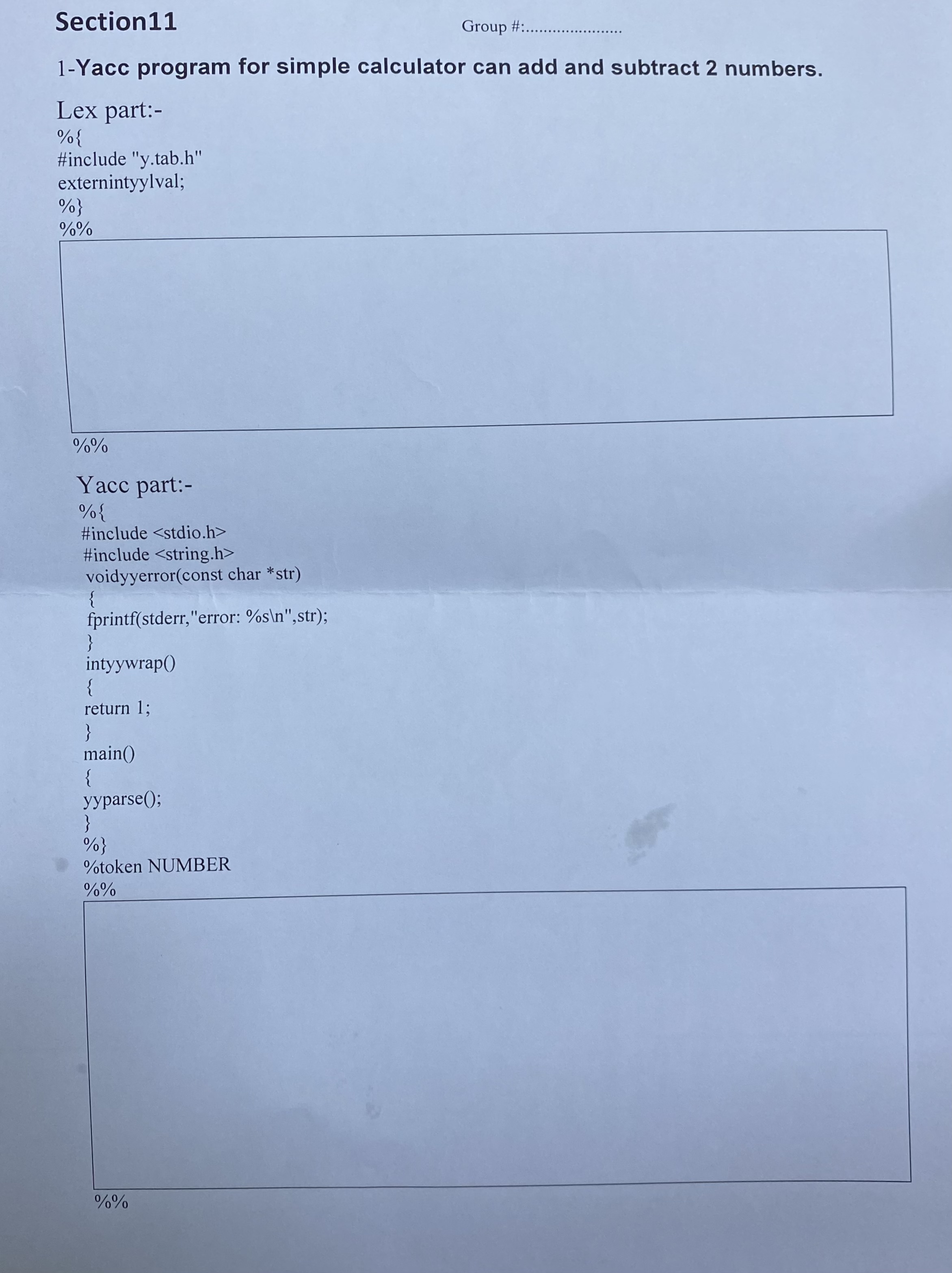 Section11

Group #:____

1-Yacc program for simple calculator can add and subtract 2 numbers.

Lex part:-

%{
#include "y.tab.h"
externintyylval;
%}
%%

%%

Yacc part:-

%{
#include <stdio.h>
#include <string.h>
voidyyerror(const char *str)
{
fprintf(stderr,"error: %s\n",str);
}
intyywrap()
{
return 1;
}
main()
{
yyparse();
}
%}
%token NUMBER
%%

%%